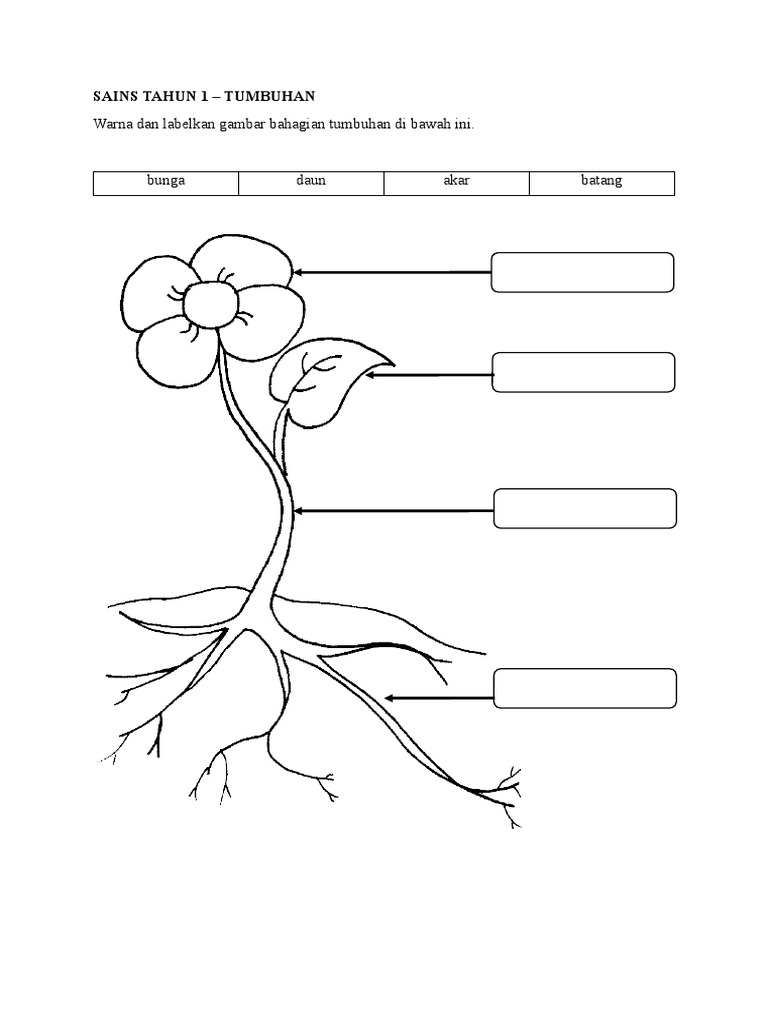 SAINS TAHUN 1 – TUMBUHAN

Warna dan labelkan gambar bahagian tumbuhan di bawah ini.

| bunga | daun | akar | batang |
|---|---|---|---|